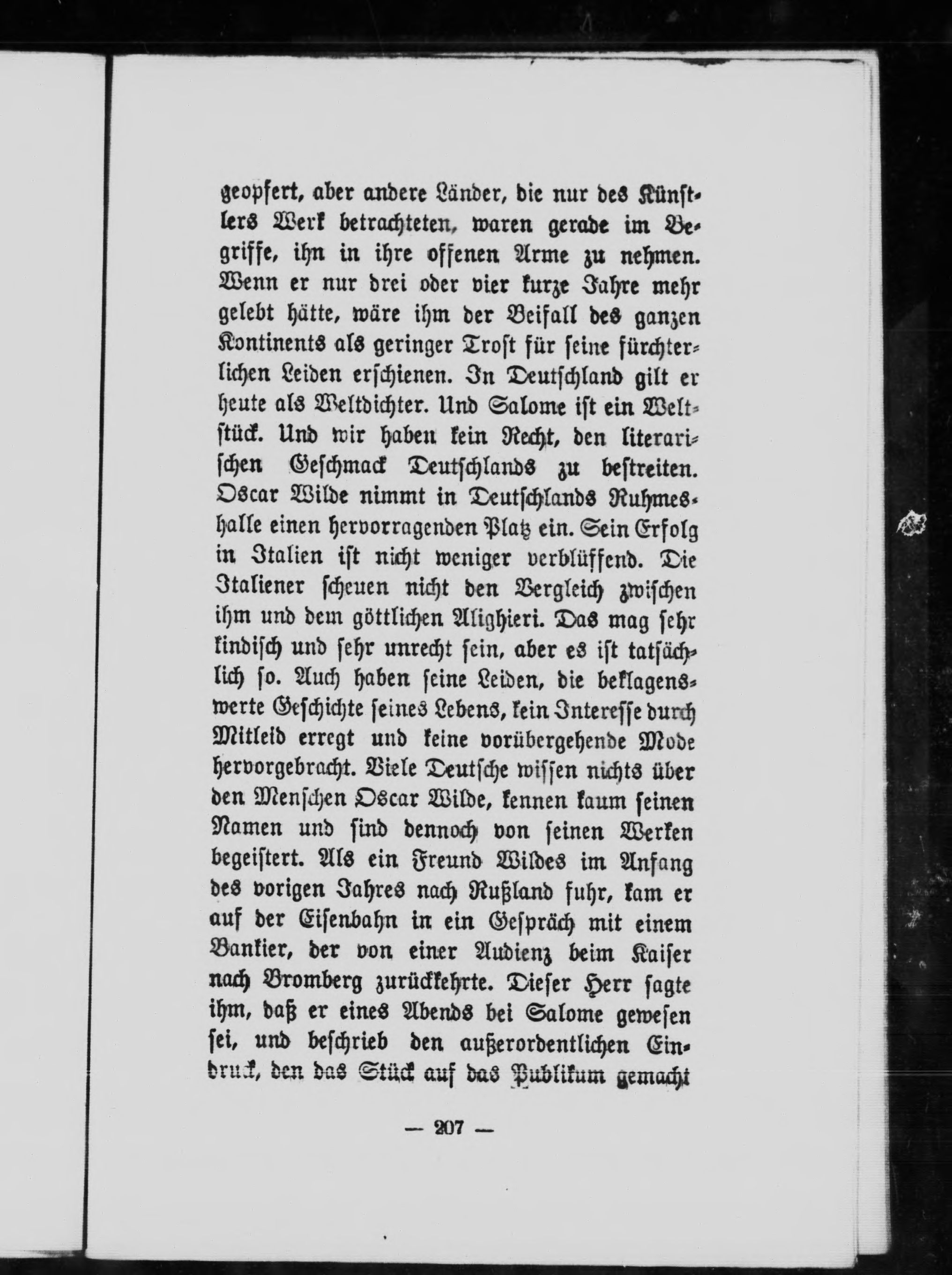 geopfert, aber andere Länder, die nur des Künstlers Werk betrachteten, waren gerade im Begriffe, ihn in ihre offenen Arme zu nehmen. Wenn er nur drei oder vier kurze Jahre mehr gelebt hätte, wäre ihm der Beifall des ganzen Kontinents als geringer Trost für seine fürchterlichen Leiden erschienen. In Deutschland gilt er heute als Weltdichter. Und Salome ist ein Weltstück. Und wir haben kein Recht, den literarischen Geschmack Deutschlands zu bestreiten. Oscar Wilde nimmt in Deutschlands Ruhmeshalle einen hervorragenden Platz ein. Sein Erfolg in Italien ist nicht weniger verblüffend. Die Italiener scheuen nicht den Vergleich zwischen ihm und dem göttlichen Alighieri. Das mag sehr kindisch und sehr unrecht sein, aber es ist tatsächlich so. Auch haben seine Leiden, die beklagenswerte Geschichte seines Lebens, kein Interesse durch Mitleid erregt und keine vorübergehende Mode hervorgebracht. Viele Deutsche wissen nichts über den Menschen Oscar Wilde, kennen kaum seinen Namen und sind dennoch von seinen Werken begeistert. Als ein Freund Wildes im Anfang des vorigen Jahres nach Rußland fuhr, kam er auf der Eisenbahn in ein Gespräch mit einem Bankier, der von einer Audienz beim Kaiser nach Bromberg zurückkehrte. Dieser Herr sagte ihm, daß er eines Abends bei Salome gewesen sei, und beschrieb den außerordentlichen Eindruck, den das Stück auf das Publikum gemacht

— 207 —